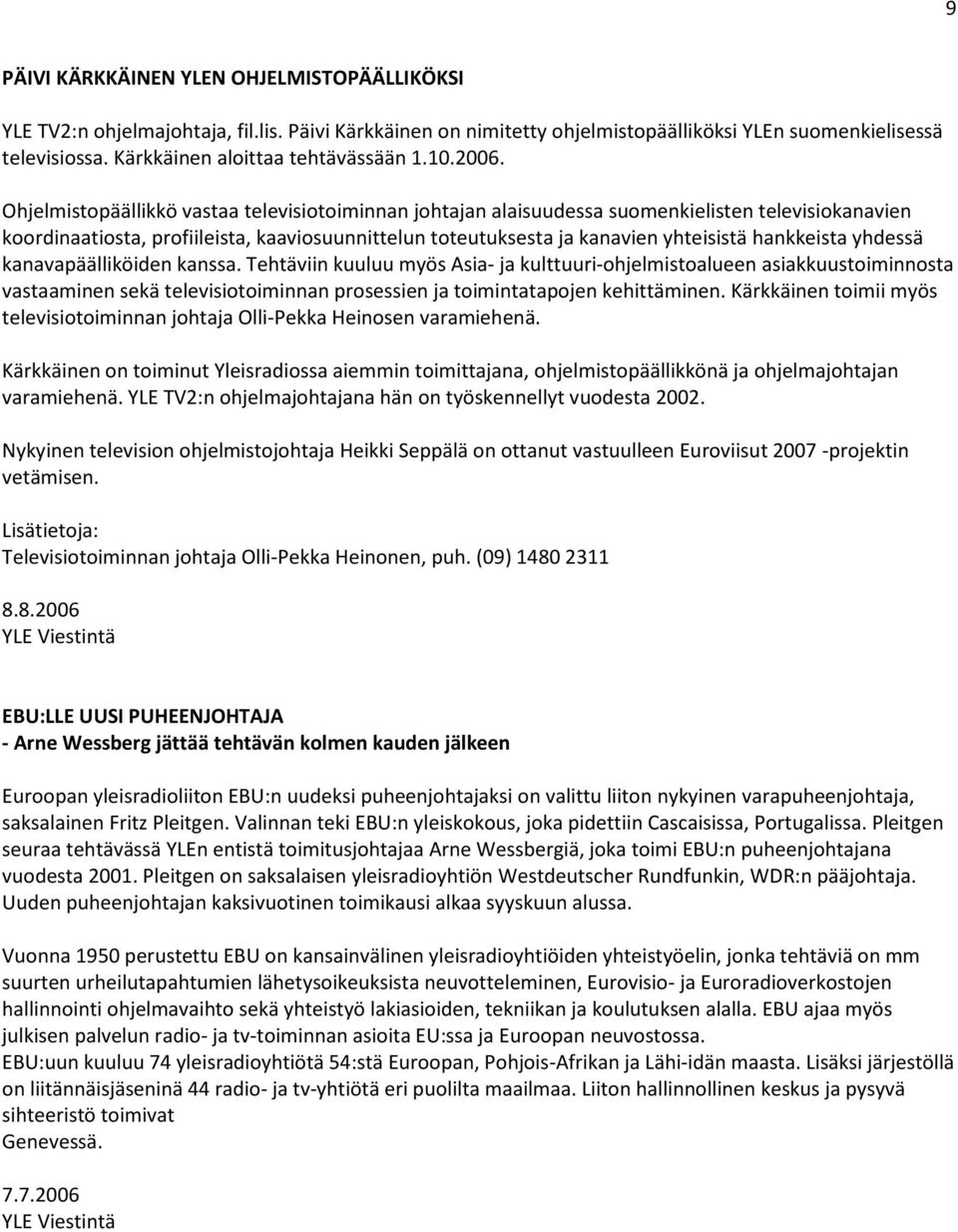 9

PÄIVI KÄRKKÄINEN YLEN OHJELMISTOPÄÄLLIKÖKSI

YLE TV2:n ohjelmajohtaja, fil.lis. Päivi Kärkkäinen on nimitetty ohjelmistopäälliköksi YLEn suomenkielisessä televisiossa. Kärkkäinen aloittaa tehtävässään 1.10.2006.

Ohjelmistopäällikkö vastaa televisiotoiminnan johtajan alaisuudessa suomenkielisten televisiokanavien koordinaatiosta, profiileista, kaaviosuunnittelun toteutuksesta ja kanavien yhteisistä hankkeista yhdessä kanavapäälliköiden kanssa. Tehtäviin kuuluu myös Asia- ja kulttuuri-ohjelmistoalueen asiakkuustoiminnosta vastaaminen sekä televisiotoiminnan prosessien ja toimintatapojen kehittäminen. Kärkkäinen toimii myös televisiotoiminnan johtaja Olli-Pekka Heinosen varamiehenä.

Kärkkäinen on toiminut Yleisradiossa aiemmin toimittajana, ohjelmistopäällikkönä ja ohjelmajohtajan varamiehenä. YLE TV2:n ohjelmajohtajana hän on työskennellyt vuodesta 2002.

Nykyinen television ohjelmistojohtaja Heikki Seppälä on ottanut vastuulleen Euroviisut 2007 -projektin vetämisen.

Lisätietoja:
Televisiotoiminnan johtaja Olli-Pekka Heinonen, puh. (09) 1480 2311

8.8.2006
YLE Viestintä

EBU:LLE UUSI PUHEENJOHTAJA
- Arne Wessberg jättää tehtävän kolmen kauden jälkeen

Euroopan yleisradioliiton EBU:n uudeksi puheenjohtajaksi on valittu liiton nykyinen varapuheenjohtaja, saksalainen Fritz Pleitgen. Valinnan teki EBU:n yleiskokous, joka pidettiin Cascaisissa, Portugalissa. Pleitgen seuraa tehtävässä YLEn entistä toimitusjohtajaa Arne Wessbergiä, joka toimi EBU:n puheenjohtajana vuodesta 2001. Pleitgen on saksalaisen yleisradioyhtiön Westdeutscher Rundfunkin, WDR:n pääjohtaja. Uuden puheenjohtajan kaksivuotinen toimikausi alkaa syyskuun alussa.

Vuonna 1950 perustettu EBU on kansainvälinen yleisradioyhtiöiden yhteistyöelin, jonka tehtäviä on mm suurten urheilutapahtumien lähetysoikeuksista neuvotteleminen, Eurovisio- ja Euroradioverkostojen hallinnointi ohjelmavaihto sekä yhteistyö lakiasioiden, tekniikan ja koulutuksen alalla. EBU ajaa myös julkisen palvelun radio- ja tv-toiminnan asioita EU:ssa ja Euroopan neuvostossa.
EBU:uun kuuluu 74 yleisradioyhtiötä 54:stä Euroopan, Pohjois-Afrikan ja Lähi-idän maasta. Lisäksi järjestöllä on liitännäisjäseninä 44 radio- ja tv-yhtiötä eri puolilta maailmaa. Liiton hallinnollinen keskus ja pysyvä sihteeristö toimivat
Genevessä.

7.7.2006
YLE Viestintä